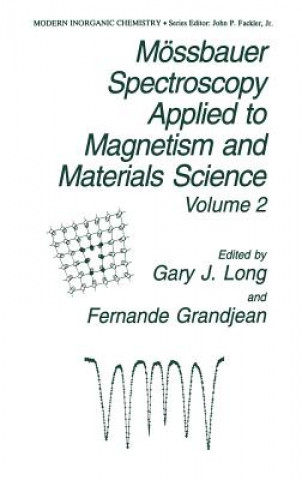 MODERN INORGANIC CHEMISTRY • Series Editor: John P. Fackler, Jr.

Mössbauer Spectroscopy Applied to Magnetism and Materials Science

Volume 2

Edited by

Gary J. Long

and

Fernande Grandjean